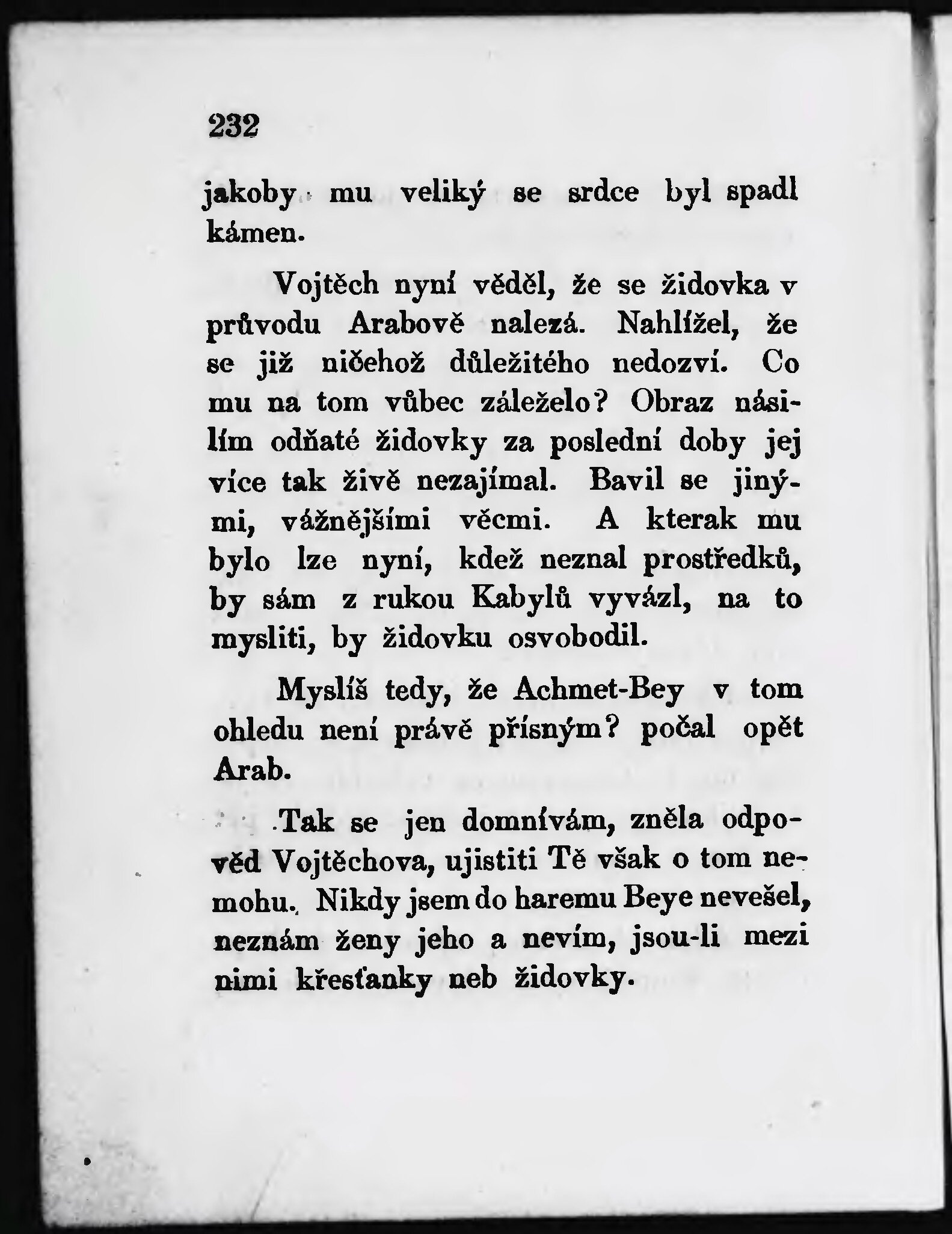 232

jakoby mu veliký se srdce byl spadl kámen.

Vojtěch nyní věděl, že se židovka v průvodu Arabově nalezá. Nahlížel, že se již ničehož důležitého nedozví. Co mu na tom vůbec záleželo? Obraz násilím odňaté židovky za poslední doby jej více tak živě nezajímal. Bavil se jinými, vážnějšími věcmi. A kterak mu bylo lze nyní, kdež neznal prostředků, by sám z rukou Kabylů vyvázl, na to mysliti, by židovku osvobodil.

Myslíš tedy, že Achmet-Bey v tom ohledu není právě přísným? počal opět Arab.

Tak se jen domnívám, zněla odpověd Vojtěchova, ujistiti Tě však o tom nemohu. Nikdy jsem do haremu Beye nevešel, neznám ženy jeho a nevím, jsou-li mezi nimi křesťanky neb židovky.